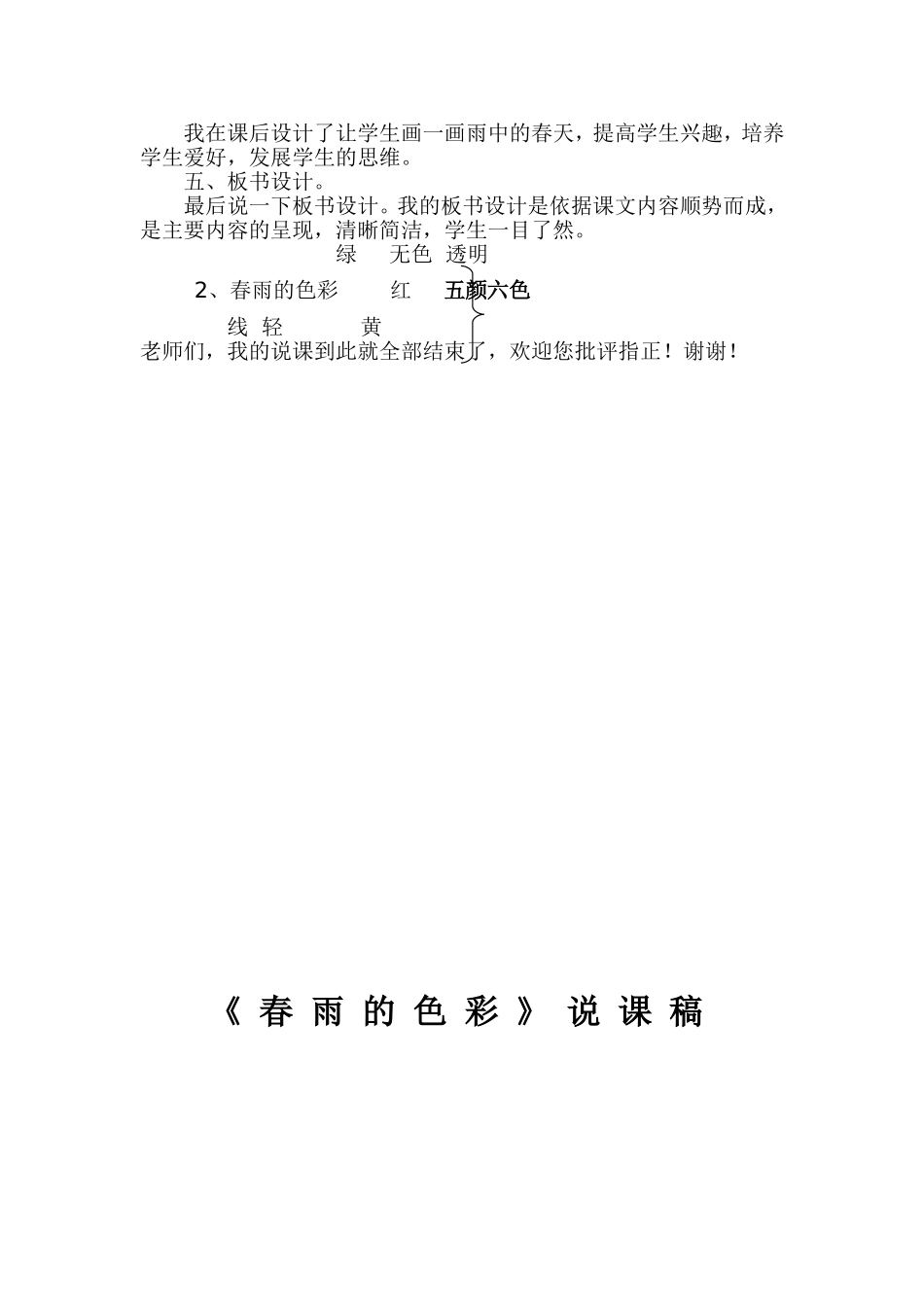 我在课后设计了让学生画一画雨中的春天，提高学生兴趣，培养学生爱好，发展学生的思维。

五、板书设计。

最后说一下板书设计。我的板书设计是依据课文内容顺势而成，是主要内容的呈现，清晰简洁，学生一目了然。

绿　无色　透明

2、春雨的色彩　红　五颜六色

线　轻　黄

老师们，我的说课到此就全部结束了，欢迎您批评指正！谢谢！

《春雨的色彩》说课稿